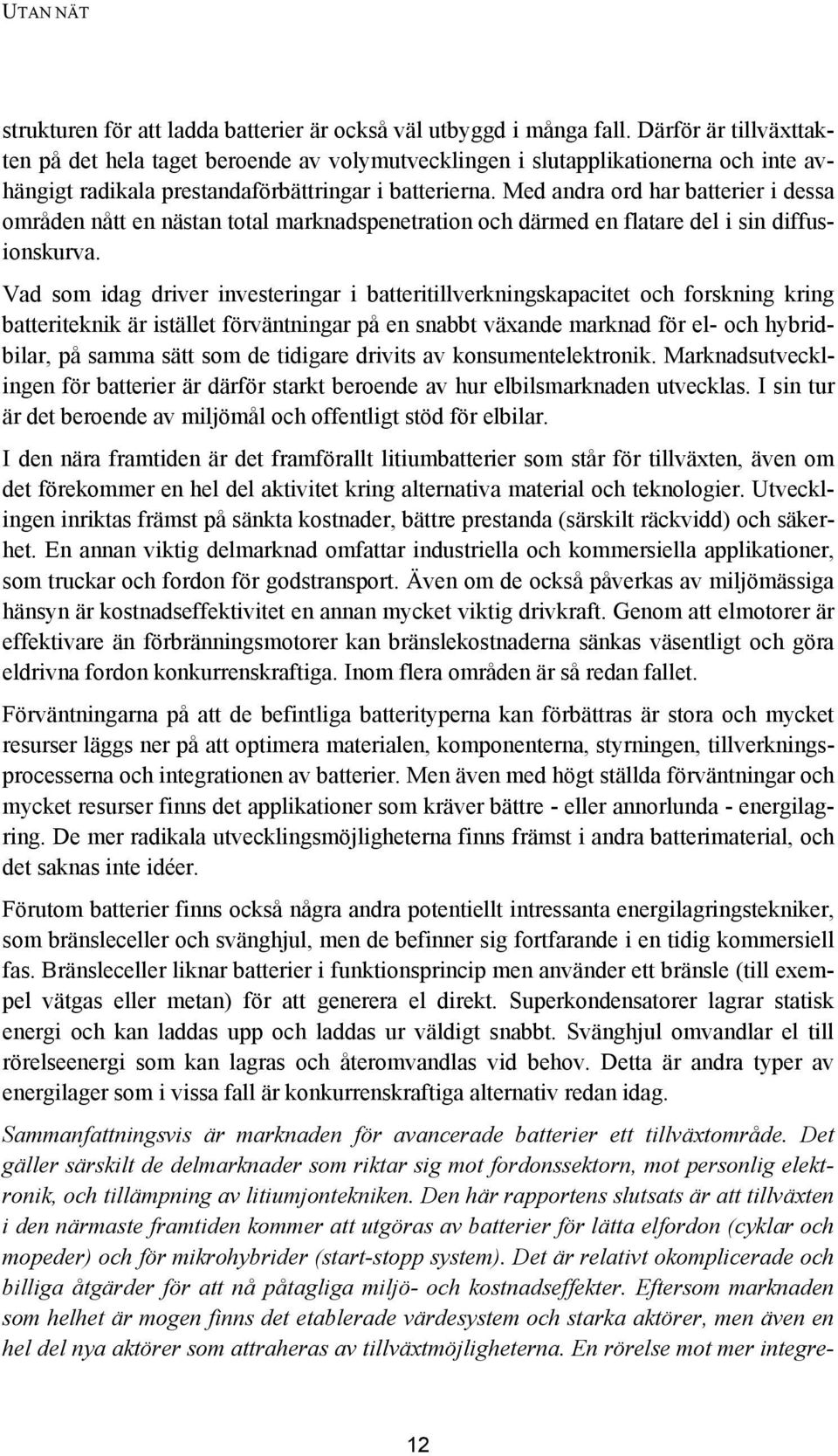 UTAN NÄT

strukturen för att ladda batterier är också väl utbyggd i många fall. Därför är tillväxttakten på det hela taget beroende av volymutvecklingen i slutapplikationerna och inte avhängigt radikala prestandaförbättringar i batterierna. Med andra ord har batterier i dessa områden nått en nästan total marknadspenetration och därmed en flatare del i sin diffusionskurva.

Vad som idag driver investeringar i batteritillverkningskapacitet och forskning kring batteriteknik är istället förväntningar på en snabbt växande marknad för el- och hybridbilar, på samma sätt som de tidigare drivits av konsumentelektronik. Marknadsutvecklingen för batterier är därför starkt beroende av hur elbilsmarknaden utvecklas. I sin tur är det beroende av miljömål och offentligt stöd för elbilar.

I den nära framtiden är det framförallt litiumbatterier som står för tillväxten, även om det förekommer en hel del aktivitet kring alternativa material och teknologier. Utvecklingen inriktas främst på sänkta kostnader, bättre prestanda (särskilt räckvidd) och säkerhet. En annan viktig delmarknad omfattar industriella och kommersiella applikationer, som truckar och fordon för godstransport. Även om de också påverkas av miljömässiga hänsyn är kostnadseffektivitet en annan mycket viktig drivkraft. Genom att elmotorer är effektivare än förbränningsmotorer kan bränslekostnaderna sänkas väsentligt och göra eldrivna fordon konkurrenskraftiga. Inom flera områden är så redan fallet.

Förväntningarna på att de befintliga batterityperna kan förbättras är stora och mycket resurser läggs ner på att optimera materialen, komponenterna, styrningen, tillverkningsprocesserna och integrationen av batterier. Men även med högt ställda förväntningar och mycket resurser finns det applikationer som kräver bättre - eller annorlunda - energilagring. De mer radikala utvecklingsmöjligheterna finns främst i andra batterimaterial, och det saknas inte idéer.

Förutom batterier finns också några andra potentiellt intressanta energilagringstekniker, som bränsleceller och svänghjul, men de befinner sig fortfarande i en tidig kommersiell fas. Bränsleceller liknar batterier i funktionsprincip men använder ett bränsle (till exempel vätgas eller metan) för att generera el direkt. Superkondensatorer lagrar statisk energi och kan laddas upp och laddas ur väldigt snabbt. Svänghjul omvandlar el till rörelseenergi som kan lagras och återomvandlas vid behov. Detta är andra typer av energilager som i vissa fall är konkurrenskraftiga alternativ redan idag.

Sammanfattningsvis är marknaden för avancerade batterier ett tillväxtområde. Det gäller särskilt de delmarknader som riktar sig mot fordonssektorn, mot personlig elektronik, och tillämpning av litiumjontekniken. Den här rapportens slutsats är att tillväxten i den närmaste framtiden kommer att utgöras av batterier för lätta elfordon (cyklar och mopeder) och för mikrohybrider (start-stopp system). Det är relativt okomplicerade och billiga åtgärder för att nå påtagliga miljö- och kostnadseffekter. Eftersom marknaden som helhet är mogen finns det etablerade värdesystem och starka aktörer, men även en hel del nya aktörer som attraheras av tillväxtmöjligheterna. En rörelse mot mer integre-

12